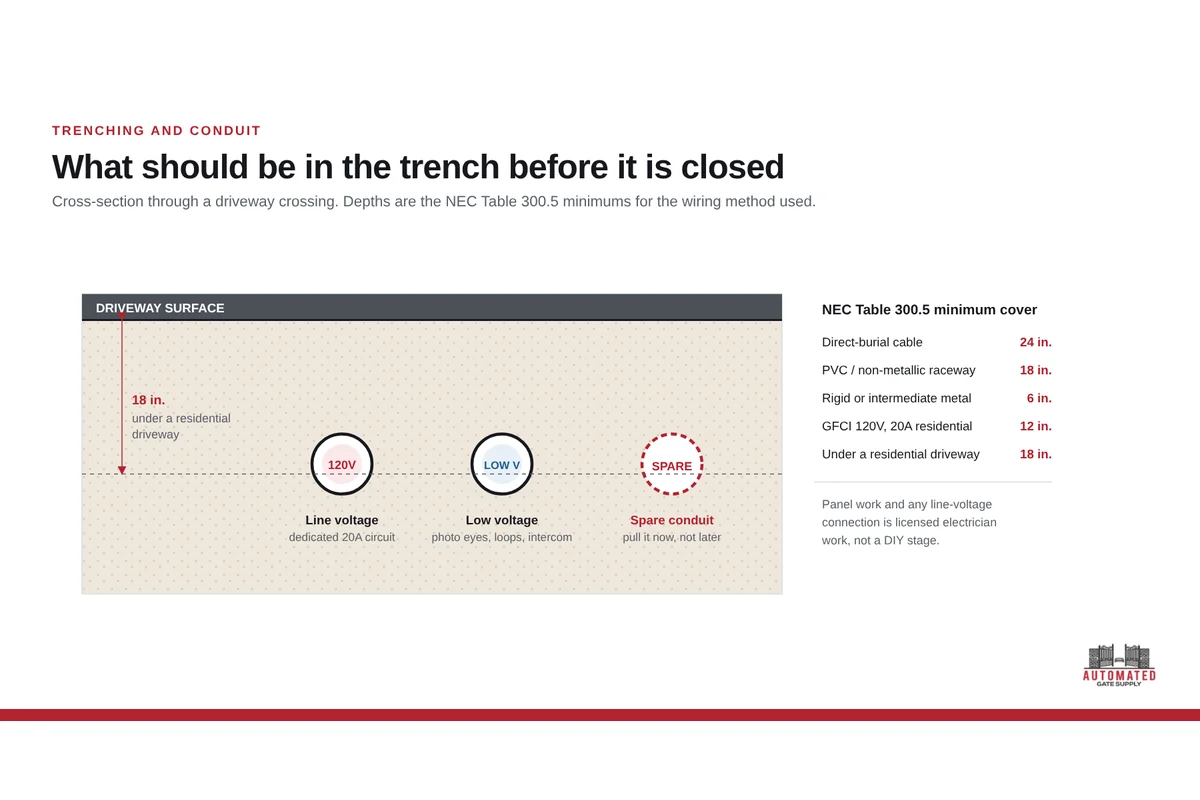 TRENCHING AND CONDUIT

What should be in the trench before it is closed

Cross-section through a driveway crossing. Depths are the NEC Table 300.5 minimums for the wiring method used.

DRIVEWAY SURFACE

18 in.
under a residential driveway

120V
Line voltage
dedicated 20A circuit

LOW V
Low voltage
photo eyes, loops, intercom

SPARE
Spare conduit
pull it now, not later

NEC Table 300.5 minimum cover

| | |
|---|---|
| Direct-burial cable | 24 in. |
| PVC / non-metallic raceway | 18 in. |
| Rigid or intermediate metal | 6 in. |
| GFCI 120V, 20A residential | 12 in. |
| Under a residential driveway | 18 in. |

Panel work and any line-voltage connection is licensed electrician work, not a DIY stage.

AUTOMATED
GATE SUPPLY